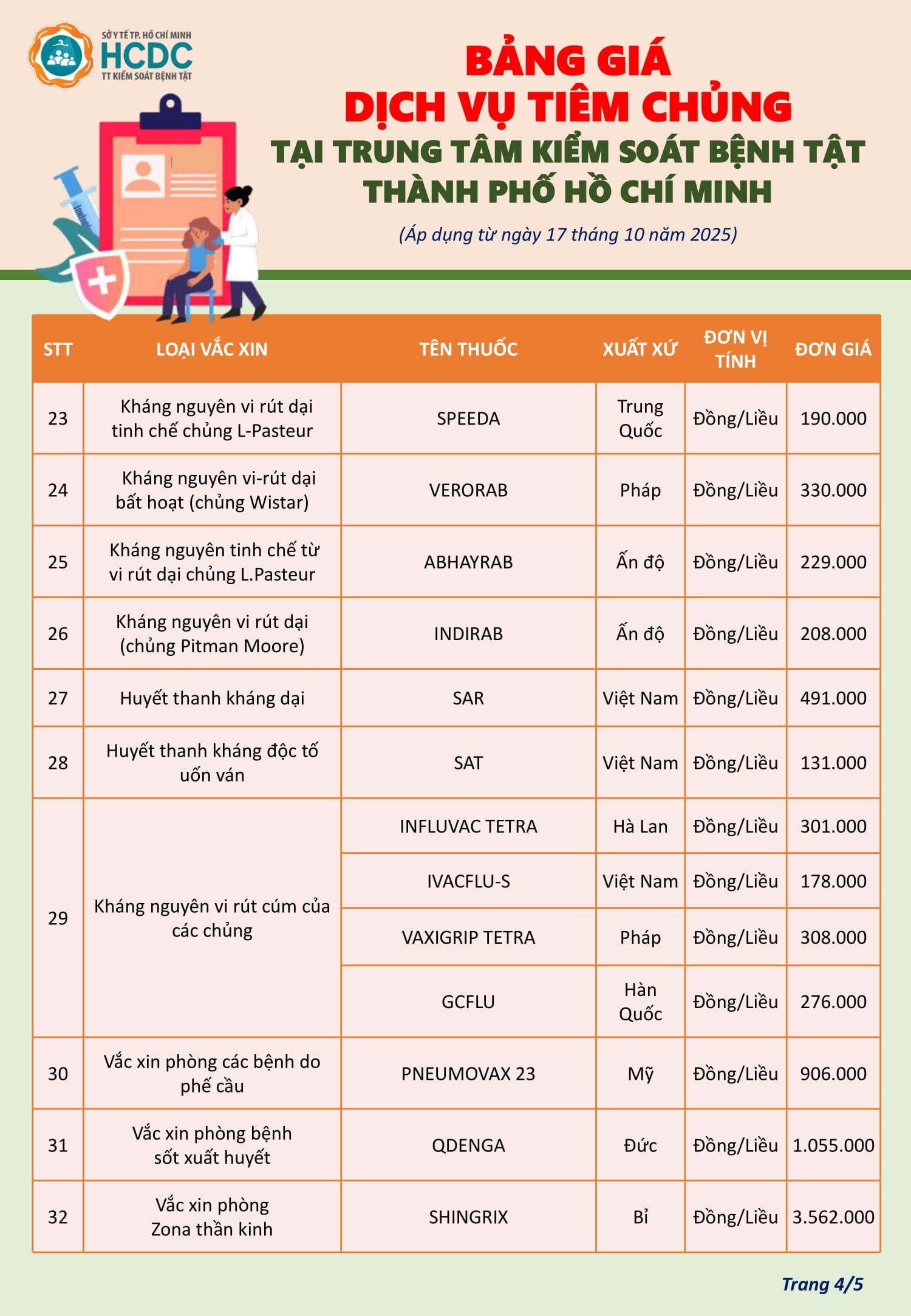 SỞ Y TẾ TP. HỒ CHÍ MINH
HCDC
TT KIỂM SOÁT BỆNH TẬT

BẢNG GIÁ
DỊCH VỤ TIÊM CHỦNG
TẠI TRUNG TÂM KIỂM SOÁT BỆNH TẬT
THÀNH PHỐ HỒ CHÍ MINH

(Áp dụng từ ngày 17 tháng 10 năm 2025)

| STT | LOẠI VẮC XIN | TÊN THUỐC | XUẤT XỨ | ĐƠN VỊ TÍNH | ĐƠN GIÁ |
|---|---|---|---|---|---|
| 23 | Kháng nguyên vi rút dại tinh chế chủng L-Pasteur | SPEEDA | Trung Quốc | Đồng/Liều | 190.000 |
| 24 | Kháng nguyên vi-rút dại bất hoạt (chủng Wistar) | VERORAB | Pháp | Đồng/Liều | 330.000 |
| 25 | Kháng nguyên tinh chế từ vi rút dại chủng L.Pasteur | ABHAYRAB | Ấn độ | Đồng/Liều | 229.000 |
| 26 | Kháng nguyên vi rút dại (chủng Pitman Moore) | INDIRAB | Ấn độ | Đồng/Liều | 208.000 |
| 27 | Huyết thanh kháng dại | SAR | Việt Nam | Đồng/Liều | 491.000 |
| 28 | Huyết thanh kháng độc tố uốn ván | SAT | Việt Nam | Đồng/Liều | 131.000 |
| 29 | Kháng nguyên vi rút cúm của các chủng | INFLUVAC TETRA | Hà Lan | Đồng/Liều | 301.000 |
| | | IVACFLU-S | Việt Nam | Đồng/Liều | 178.000 |
| | | VAXIGRIP TETRA | Pháp | Đồng/Liều | 308.000 |
| | | GCFLU | Hàn Quốc | Đồng/Liều | 276.000 |
| 30 | Vắc xin phòng các bệnh do phế cầu | PNEUMOVAX 23 | Mỹ | Đồng/Liều | 906.000 |
| 31 | Vắc xin phòng bệnh sốt xuất huyết | QDENGA | Đức | Đồng/Liều | 1.055.000 |
| 32 | Vắc xin phòng Zona thần kinh | SHINGRIX | Bỉ | Đồng/Liều | 3.562.000 |

Trang 4/5